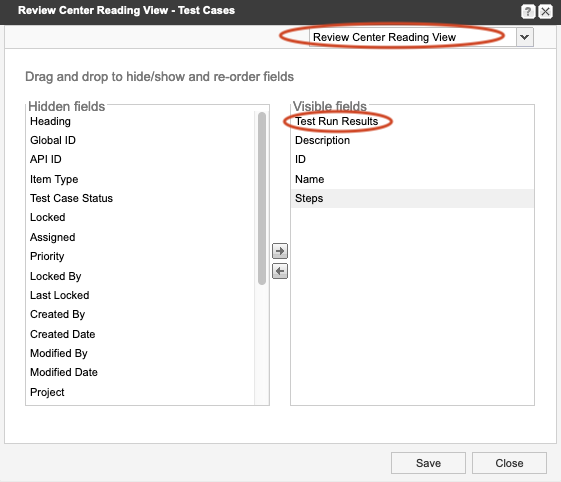 Review Center Reading View - Test Cases

?

Review Center Reading View

Drag and drop to hide/show and re-order fields

Hidden fields
Heading
Global ID
API ID
Item Type
Test Case Status
Locked
Assigned
Priority
Locked By
Last Locked
Created By
Created Date
Modified By
Modified Date
Project

Visible fields
Test Run Results
Description
ID
Name
Steps

Save
Close